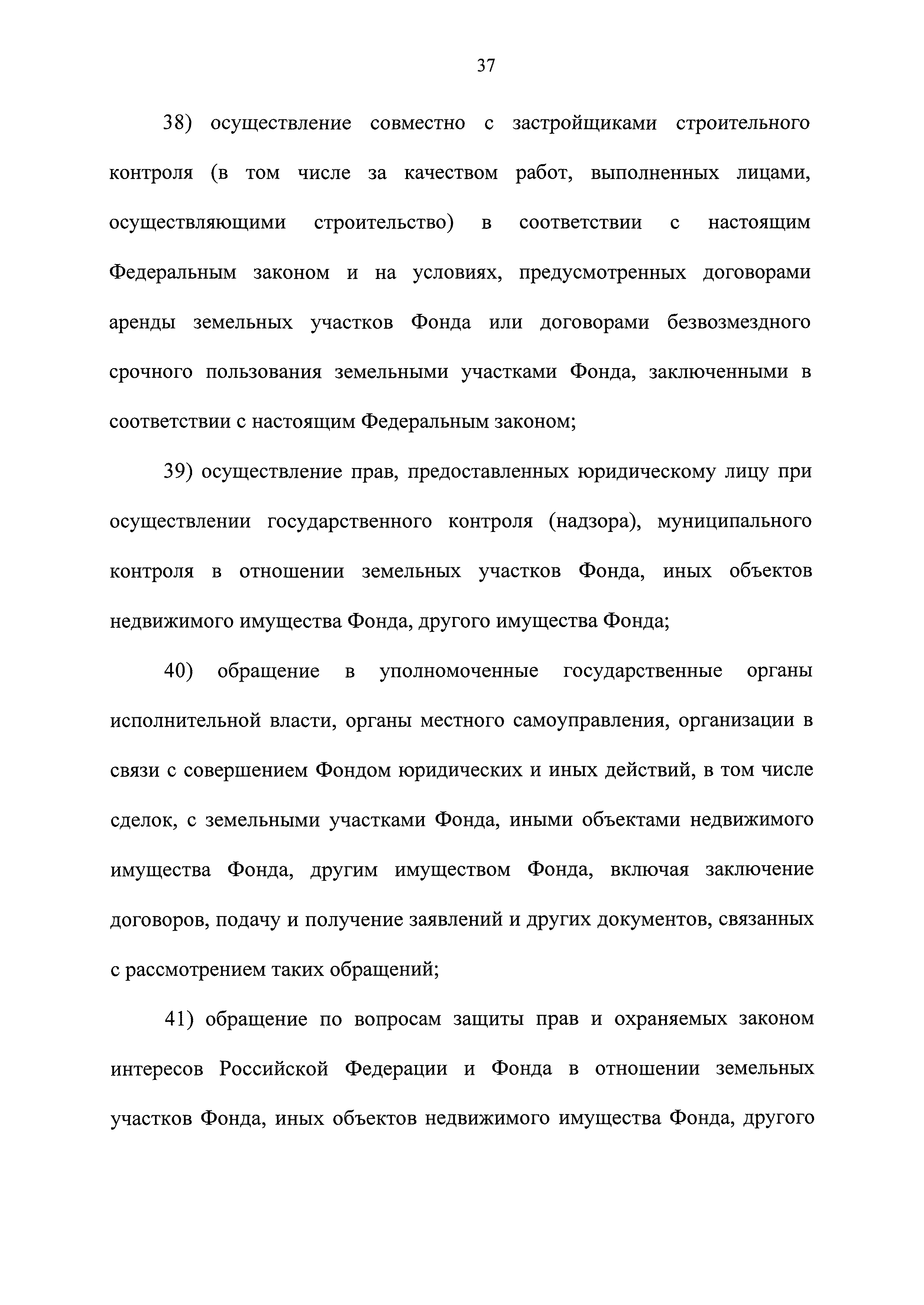 37

38) осуществление совместно с застройщиками строительного контроля (в том числе за качеством работ, выполненных лицами, осуществляющими строительство) в соответствии с настоящим Федеральным законом и на условиях, предусмотренных договорами аренды земельных участков Фонда или договорами безвозмездного срочного пользования земельными участками Фонда, заключенными в соответствии с настоящим Федеральным законом;

39) осуществление прав, предоставленных юридическому лицу при осуществлении государственного контроля (надзора), муниципального контроля в отношении земельных участков Фонда, иных объектов недвижимого имущества Фонда, другого имущества Фонда;

40) обращение в уполномоченные государственные органы исполнительной власти, органы местного самоуправления, организации в связи с совершением Фондом юридических и иных действий, в том числе сделок, с земельными участками Фонда, иными объектами недвижимого имущества Фонда, другим имуществом Фонда, включая заключение договоров, подачу и получение заявлений и других документов, связанных с рассмотрением таких обращений;

41) обращение по вопросам защиты прав и охраняемых законом интересов Российской Федерации и Фонда в отношении земельных участков Фонда, иных объектов недвижимого имущества Фонда, другого